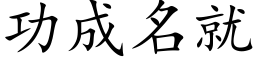 功成名就